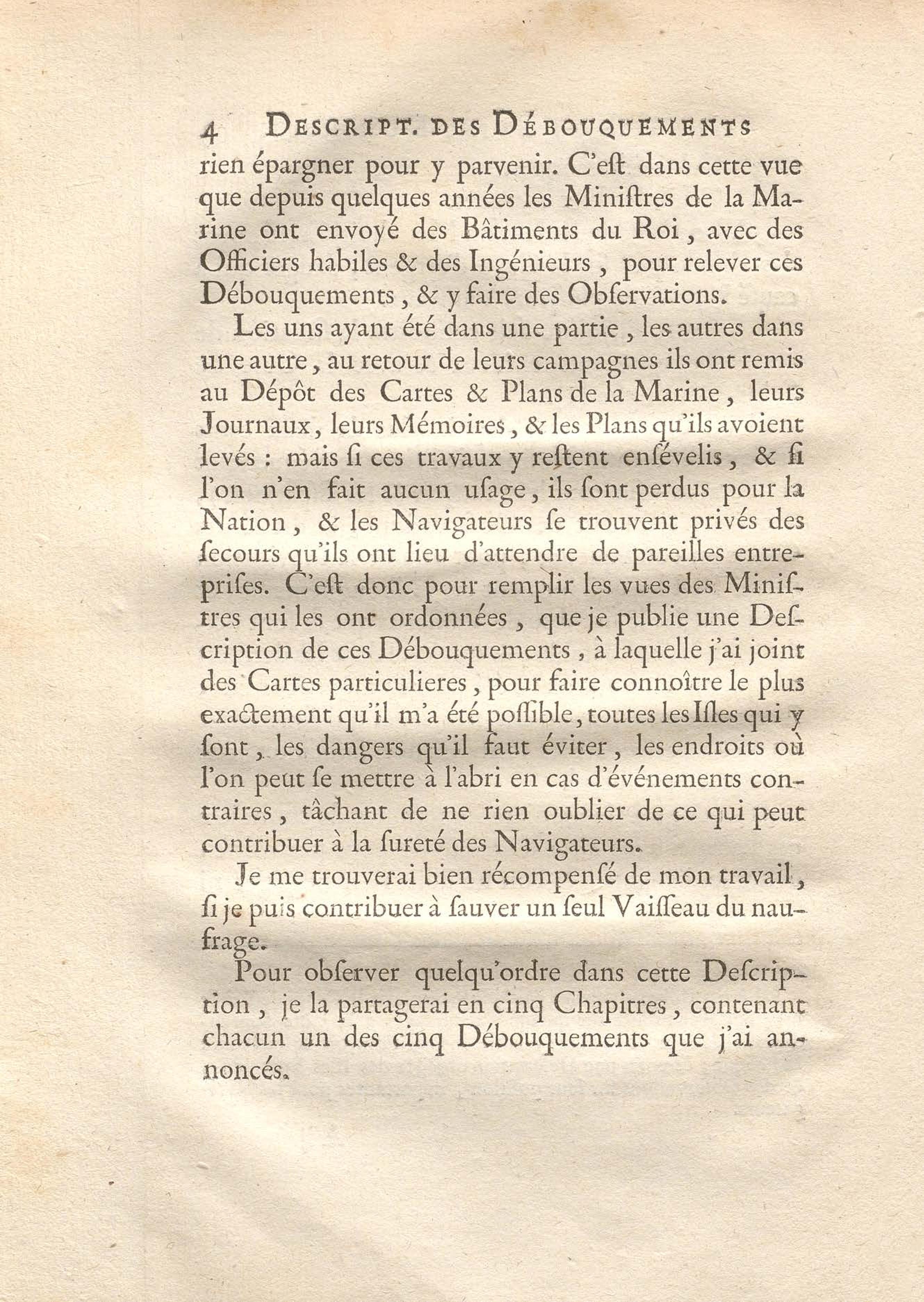 4 DESCRIPT. DES DÉBOUQUEMENTS

rien épargner pour y parvenir. C'eſt dans cette vue que depuis quelques années les Miniſtres de la Marine ont envoyé des Bâtiments du Roi, avec des Officiers habiles & des Ingénieurs, pour relever ces Débouquements, & y faire des Obſervations.

Les uns ayant été dans une partie, les autres dans une autre, au retour de leurs campagnes ils ont remis au Dépôt des Cartes & Plans de la Marine, leurs Journaux, leurs Mémoires, & les Plans qu'ils avoient levés : mais ſi ces travaux y reſtent enſévelis, & ſi l'on n'en fait aucun uſage, ils ſont perdus pour la Nation, & les Navigateurs ſe trouvent privés des ſecours qu'ils ont lieu d'attendre de pareilles entrepriſes. C'eſt donc pour remplir les vues des Miniſtres qui les ont ordonnées, que je publie une Deſcription de ces Débouquements, à laquelle j'ai joint des Cartes particulieres, pour faire connoître le plus exactement qu'il m'a été poſſible, toutes les Iſles qui y ſont, les dangers qu'il faut éviter, les endroits où l'on peut ſe mettre à l'abri en cas d'événements contraires, tâchant de ne rien oublier de ce qui peut contribuer à la ſureté des Navigateurs.

Je me trouverai bien récompenſé de mon travail, ſi je puis contribuer à ſauver un ſeul Vaiſſeau du naufrage.

Pour obſerver quelqu'ordre dans cette Deſcription, je la partagerai en cinq Chapitres, contenant chacun un des cinq Débouquements que j'ai annoncés.